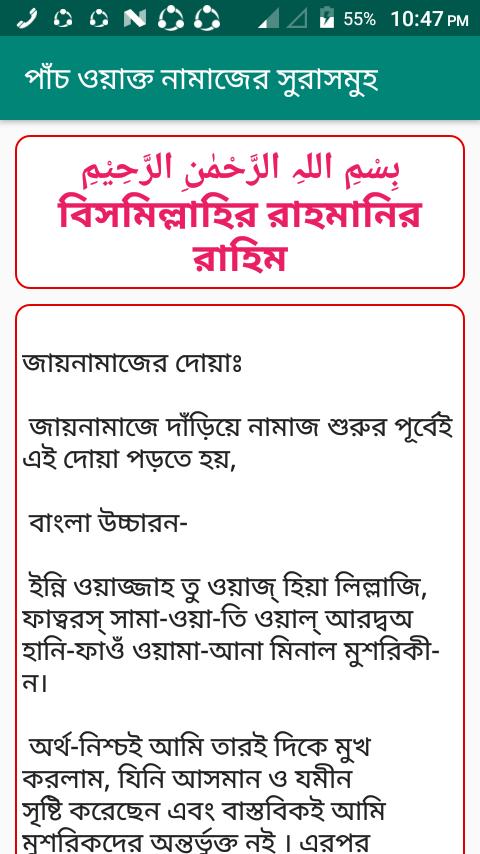 55% 10:47 PM

পাঁচ ওয়াক্ত নামাজের সুরাসমুহ

بِسْمِ اللهِ الرَّحْمٰنِ الرَّحِيْمِ
বিসমিল্লাহির রাহমানির রাহিম

জায়নামাজের দোয়াঃ

জায়নামাজে দাঁড়িয়ে নামাজ শুরুর পূর্বেই এই দোয়া পড়তে হয়,

বাংলা উচ্চারন-

ইন্নি ওয়াজ্জাহ তু ওয়াজ্ হিয়া লিল্লাজি, ফাত্বরস্ সামা-ওয়া-তি ওয়াল্ আরদ্বঅ হানি-ফাওঁ ওয়ামা-আনা মিনাল মুশরিকী-ন।

অর্থ-নিশ্চই আমি তারই দিকে মুখ করলাম, যিনি আসমান ও যমীন সৃষ্টি করেছেন এবং বাস্তবিকই আমি মুশরিকদের অন্তর্ভুক্ত নই । এরপর